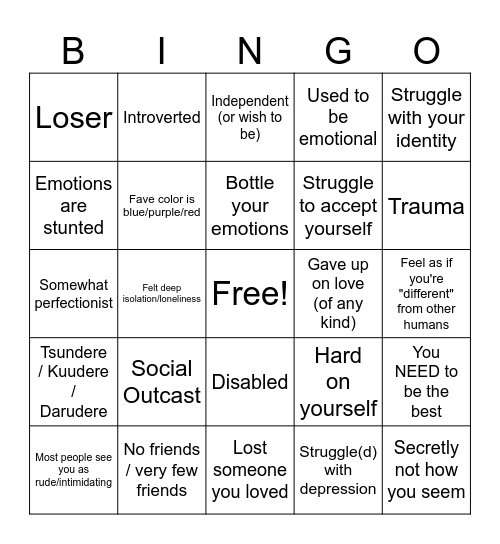 | B | I | N | G | O |
|---|---|---|---|---|
| Loser | Introverted | Independent (or wish to be) | Used to be emotional | Struggle with your identity |
| Emotions are stunted | Fave color is blue/purple/red | Bottle your emotions | Struggle to accept yourself | Trauma |
| Somewhat perfectionist | Felt deep isolation/loneliness | Free! | Gave up on love (of any kind) | Feel as if you're "different" from other humans |
| Tsundere / Kuudere / Darudere | Social Outcast | Disabled | Hard on yourself | You NEED to be the best |
| Most people see you as rude/intimidating | No friends / very few friends | Lost someone you loved | Struggle(d) with depression | Secretly not how you seem |